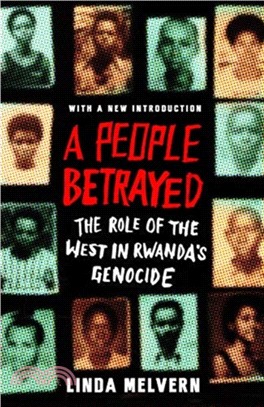 WITH A NEW INTRODUCTION

A PEOPLE BETRAYED

THE ROLE OF THE WEST IN RWANDA'S GENOCIDE

LINDA MELVERN